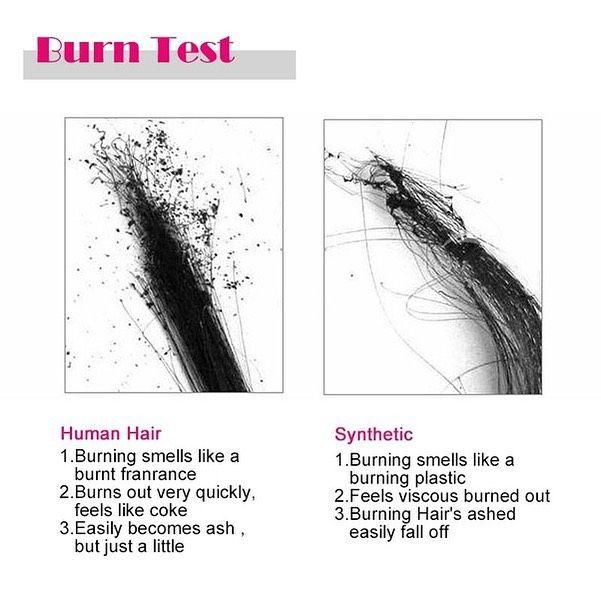 Burn Test

Human Hair

1.Burning smells like a burnt franrance
2.Burns out very quickly, feels like coke
3.Easily becomes ash , but just a little

Synthetic

1.Burning smells like a burning plastic
2.Feels viscous burned out
3.Burning Hair's ashed easily fall off